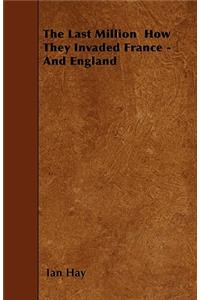 The Last Million How They Invaded France - And England

Ian Hay